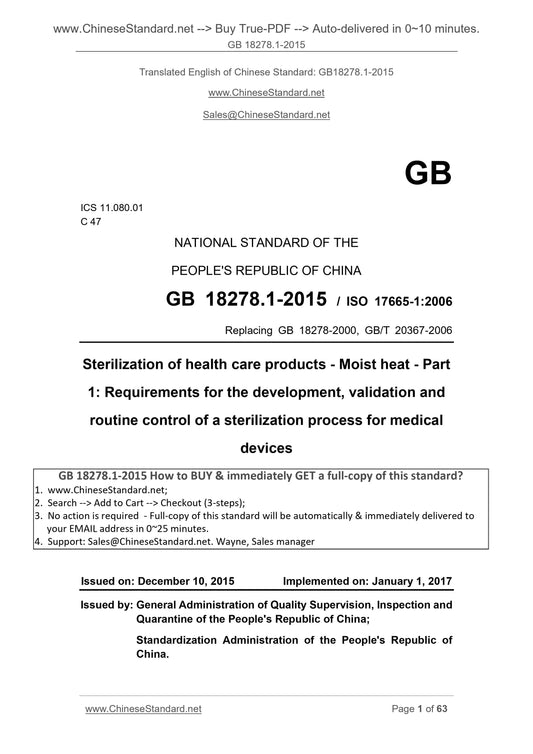 www.ChineseStandard.net --> Buy True-PDF --> Auto-delivered in 0~10 minutes.
GB 18278.1-2015

Translated English of Chinese Standard: GB18278.1-2015

www.ChineseStandard.net

Sales@ChineseStandard.net

GB

ICS 11.080.01
C 47

NATIONAL STANDARD OF THE

PEOPLE'S REPUBLIC OF CHINA

GB 18278.1-2015 / ISO 17665-1:2006

Replacing GB 18278-2000, GB/T 20367-2006

Sterilization of health care products - Moist heat - Part 1: Requirements for the development, validation and routine control of a sterilization process for medical devices

GB 18278.1-2015 How to BUY & immediately GET a full-copy of this standard?
1. www.ChineseStandard.net;
2. Search --> Add to Cart --> Checkout (3-steps);
3. No action is required - Full-copy of this standard will be automatically & immediately delivered to your EMAIL address in 0~25 minutes.
4. Support: Sales@ChineseStandard.net. Wayne, Sales manager

Issued on: December 10, 2015 Implemented on: January 1, 2017

Issued by: General Administration of Quality Supervision, Inspection and Quarantine of the People's Republic of China;

Standardization Administration of the People's Republic of China.

www.ChineseStandard.net Page 1 of 63